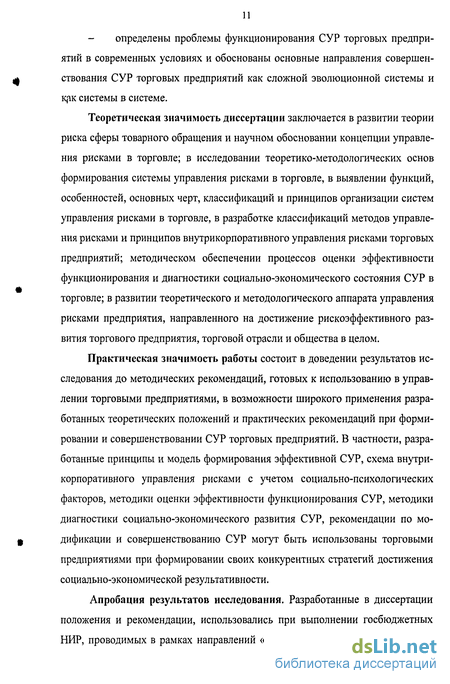 11

– определены проблемы функционирования СУР торговых предприятий в современных условиях и обоснованы основные направления совершенствования СУР торговых предприятий как сложной эволюционной системы и как системы в системе.

Теоретическая значимость диссертации заключается в развитии теории риска сферы товарного обращения и научном обосновании концепции управления рисками в торговле; в исследовании теоретико-методологических основ формирования системы управления рисками в торговле, в выявлении функций, особенностей, основных черт, классификаций и принципов организации систем управления рисками в торговле, в разработке классификаций методов управления рисками и принципов внутрикорпоративного управления рисками торговых предприятий; методическом обеспечении процессов оценки эффективности функционирования и диагностики социально-экономического состояния СУР в торговле; в развитии теоретического и методологического аппарата управления рисками предприятия, направленного на достижение рискоэффективного развития торгового предприятия, торговой отрасли и общества в целом.

Практическая значимость работы состоит в доведении результатов исследования до методических рекомендаций, готовых к использованию в управлении торговыми предприятиями, в возможности широкого применения разработанных теоретических положений и практических рекомендаций при формировании и совершенствовании СУР торговых предприятий. В частности, разработанные принципы и модель формирования эффективной СУР, схема внутрикорпоративного управления рисками с учетом социально-психологических факторов, методики оценки эффективности функционирования СУР, методики диагностики социально-экономического развития СУР, рекомендации по модификации и совершенствованию СУР могут быть использованы торговыми предприятиями при формировании своих конкурентных стратегий достижения социально-экономической результативности.

Апробация результатов исследования. Разработанные в диссертации положения и рекомендации, использовались при выполнении госбюджетных НИР, проводимых в рамках направлений «

dsLib.net
библиотека диссертаций